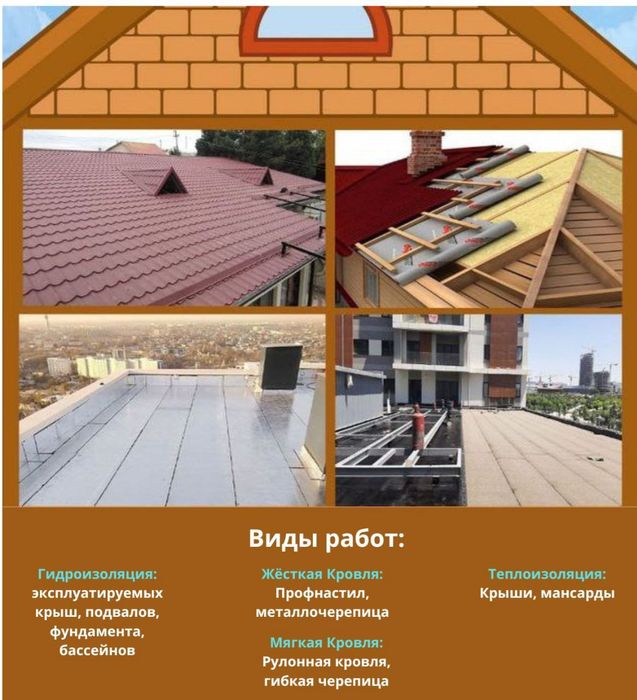 Виды работ:

Гидроизоляция:
эксплуатируемых крыш, подвалов, фундамента, бассейнов

Жёсткая Кровля:
Профнастил, металлочерепица

Мягкая Кровля:
Рулонная кровля, гибкая черепица

Теплоизоляция:
Крыши, мансарды